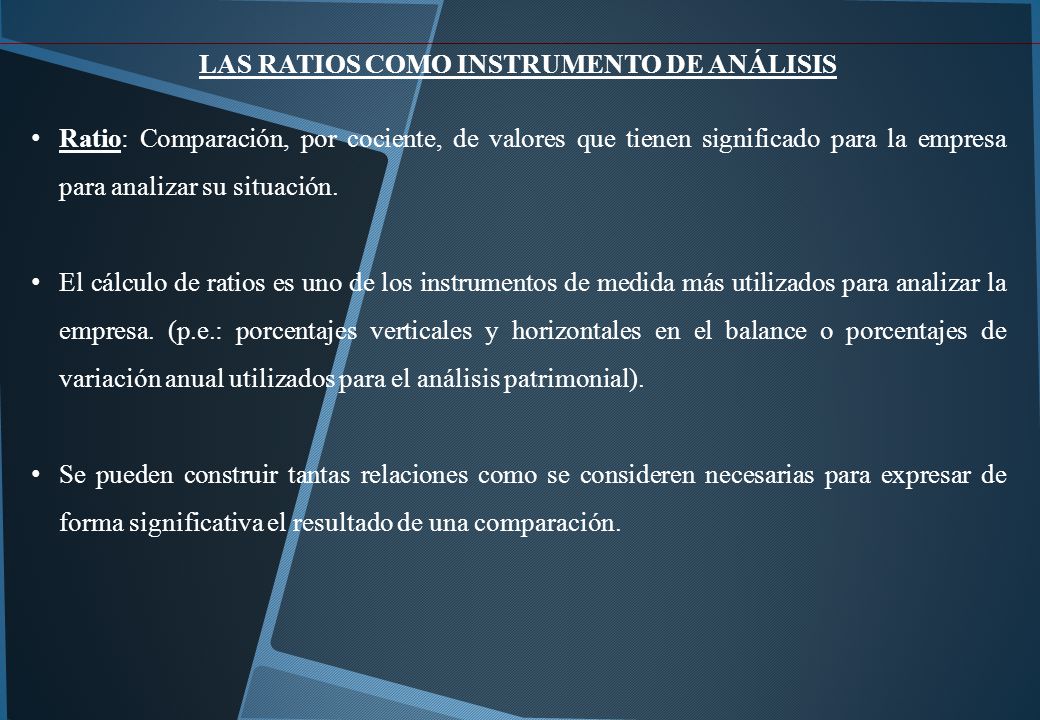 LAS RATIOS COMO INSTRUMENTO DE ANÁLISIS

• Ratio: Comparación, por cociente, de valores que tienen significado para la empresa para analizar su situación.

• El cálculo de ratios es uno de los instrumentos de medida más utilizados para analizar la empresa. (p.e.: porcentajes verticales y horizontales en el balance o porcentajes de variación anual utilizados para el análisis patrimonial).

• Se pueden construir tantas relaciones como se consideren necesarias para expresar de forma significativa el resultado de una comparación.